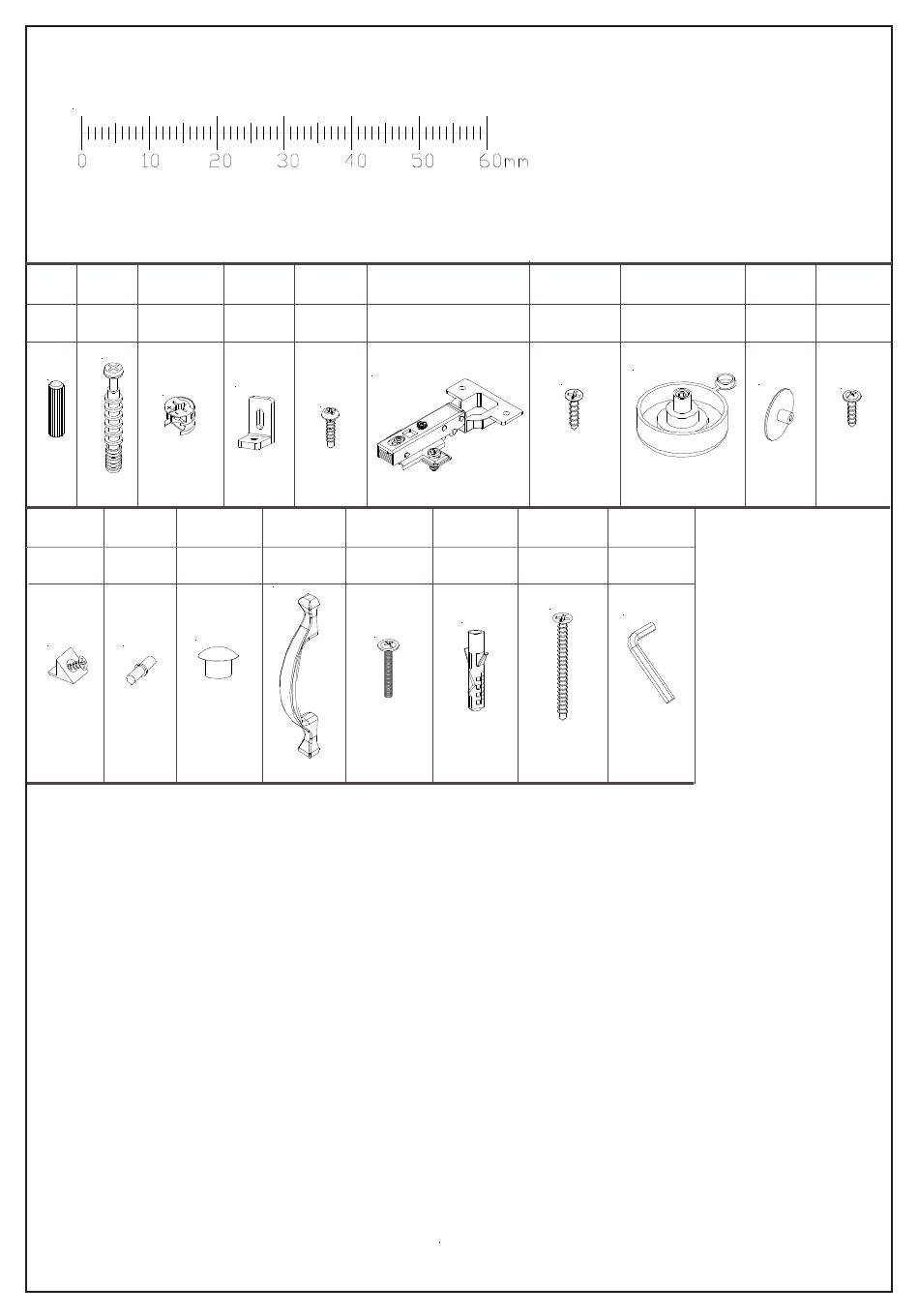 0 10 20 30 40 50 60mm